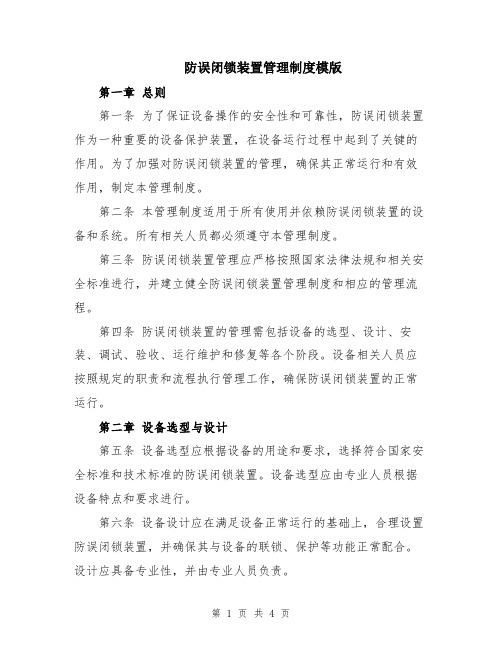 防误闭锁装置管理制度模版

第一章 总则

第一条 为了保证设备操作的安全性和可靠性，防误闭锁装置作为一种重要的设备保护装置，在设备运行过程中起到了关键的作用。为了加强对防误闭锁装置的管理，确保其正常运行和有效作用，制定本管理制度。

第二条 本管理制度适用于所有使用并依赖防误闭锁装置的设备和系统。所有相关人员都必须遵守本管理制度。

第三条 防误闭锁装置管理应严格按照国家法律法规和相关安全标准进行，并建立健全防误闭锁装置管理制度和相应的管理流程。

第四条 防误闭锁装置的管理需包括设备的选型、设计、安装、调试、验收、运行维护和修复等各个阶段。设备相关人员应按照规定的职责和流程执行管理工作，确保防误闭锁装置的正常运行。

第二章 设备选型与设计

第五条 设备选型应根据设备的用途和要求，选择符合国家安全标准和技术标准的防误闭锁装置。设备选型应由专业人员根据设备特点和要求进行。

第六条 设备设计应在满足设备正常运行的基础上，合理设置防误闭锁装置，并确保其与设备的联锁、保护等功能正常配合。设计应具备专业性，并由专业人员负责。

第 1 页 共 4 页